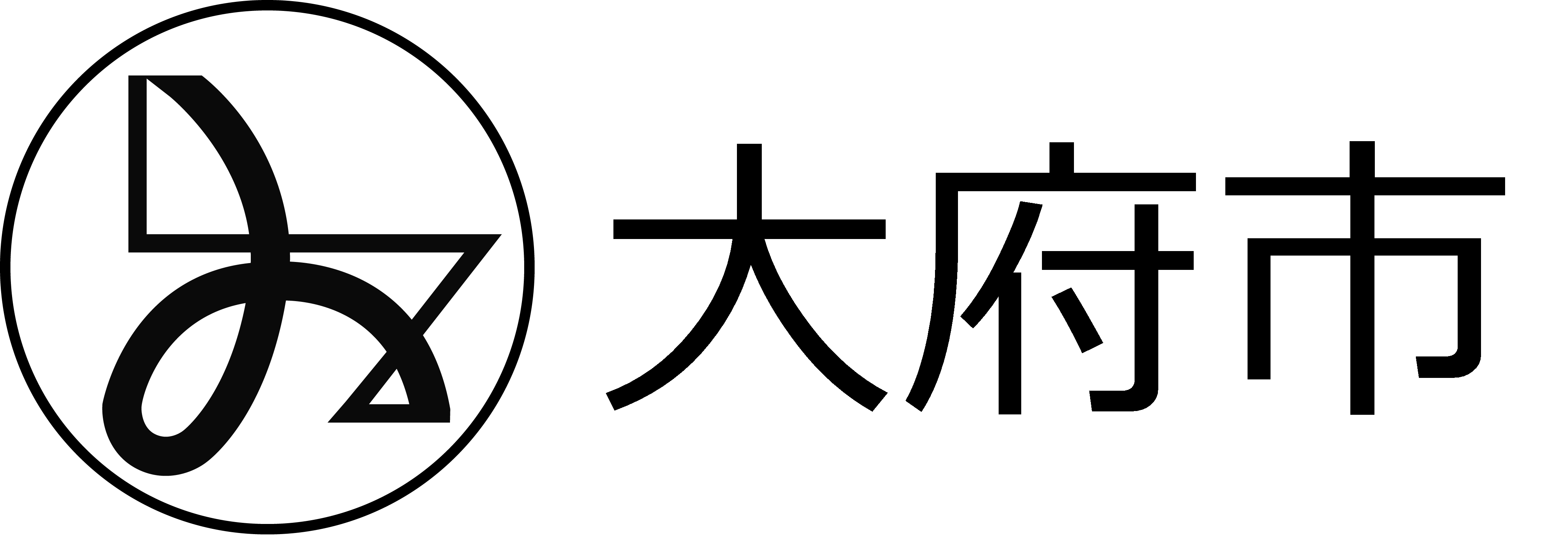 大府市